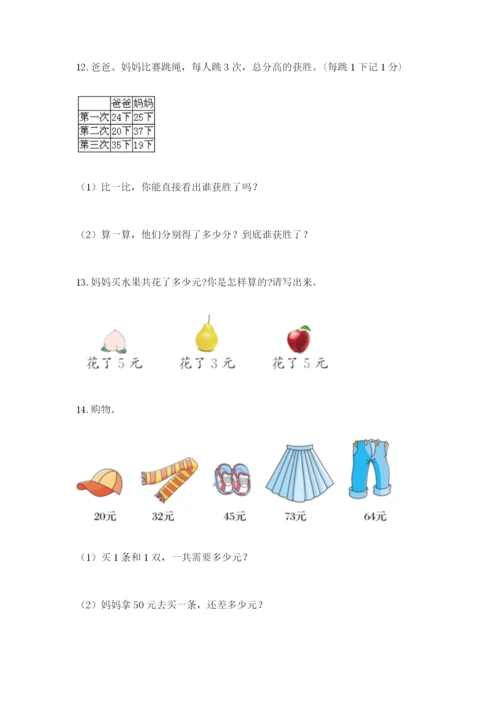 12. 爸爸、妈妈比赛跳绳，每人跳 3 次，总分高的获胜。(每跳 1 下记 1 分)

| | 爸爸 | 妈妈 |
|---|---|---|
| 第一次 | 24下 | 25下 |
| 第二次 | 20下 | 37下 |
| 第三次 | 35下 | 19下 |

(1) 比一比，你能直接看出谁获胜了吗？

(2) 算一算，他们分别得了多少分？到底谁获胜了？

13. 妈妈买水果共花了多少元?你是怎样算的?请写出来。

花了 5 元　花了 3 元　花了 5 元

14. 购物。

20元　32元　45元　73元　64元

(1) 买 1 条和 1 双，一共需要多少元？

(2) 妈妈拿 50 元去买一条，还差多少元？